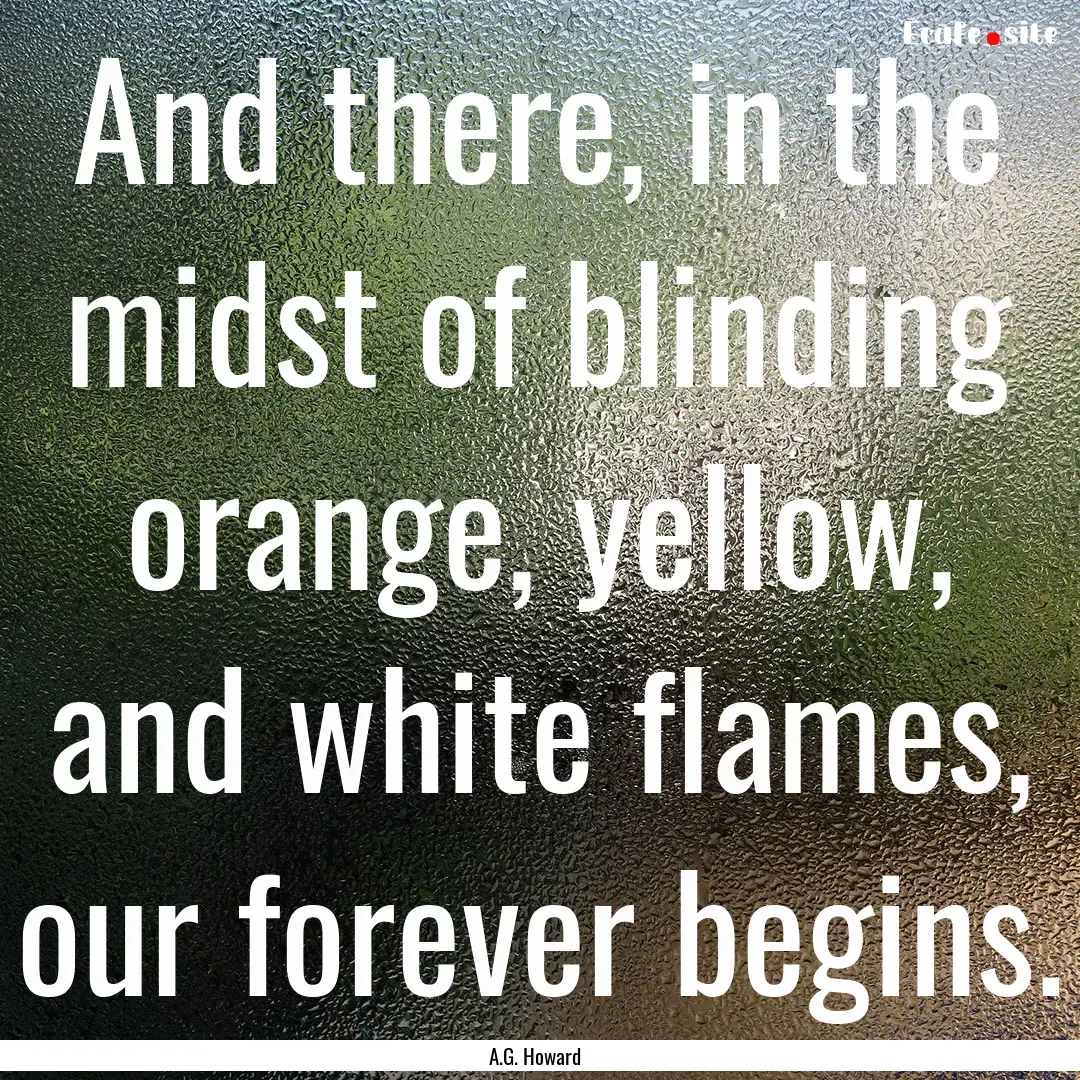 Ecafe.site

And there, in the midst of blinding orange, yellow, and white flames, our forever begins.

A.G. Howard